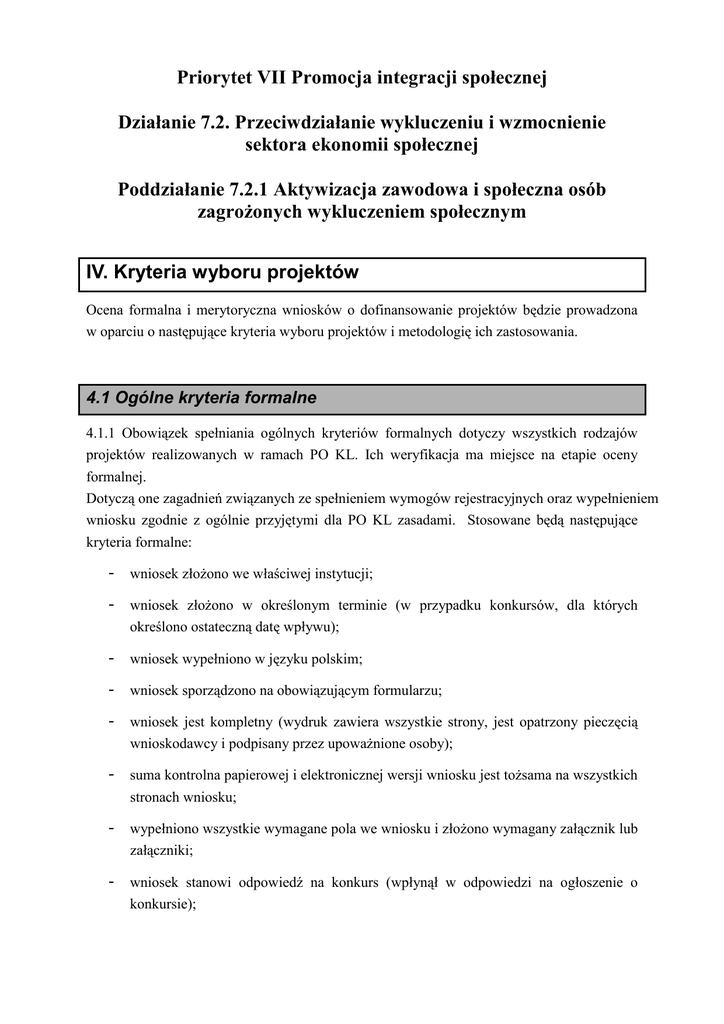 Priorytet VII Promocja integracji społecznej

Działanie 7.2. Przeciwdziałanie wykluczeniu i wzmocnienie sektora ekonomii społecznej

Poddziałanie 7.2.1 Aktywizacja zawodowa i społeczna osób zagrożonych wykluczeniem społecznym

IV. Kryteria wyboru projektów

Ocena formalna i merytoryczna wniosków o dofinansowanie projektów będzie prowadzona w oparciu o następujące kryteria wyboru projektów i metodologię ich zastosowania.

4.1 Ogólne kryteria formalne

4.1.1 Obowiązek spełniania ogólnych kryteriów formalnych dotyczy wszystkich rodzajów projektów realizowanych w ramach PO KL. Ich weryfikacja ma miejsce na etapie oceny formalnej.
Dotyczą one zagadnień związanych ze spełnieniem wymogów rejestracyjnych oraz wypełnieniem wniosku zgodnie z ogólnie przyjętymi dla PO KL zasadami. Stosowane będą następujące kryteria formalne:

- wniosek złożono we właściwej instytucji;
- wniosek złożono w określonym terminie (w przypadku konkursów, dla których określono ostateczną datę wpływu);
- wniosek wypełniono w języku polskim;
- wniosek sporządzono na obowiązującym formularzu;
- wniosek jest kompletny (wydruk zawiera wszystkie strony, jest opatrzony pieczęcią wnioskodawcy i podpisany przez upoważnione osoby);
- suma kontrolna papierowej i elektronicznej wersji wniosku jest tożsama na wszystkich stronach wniosku;
- wypełniono wszystkie wymagane pola we wniosku i złożono wymagany załącznik lub załączniki;
- wniosek stanowi odpowiedź na konkurs (wpłynął w odpowiedzi na ogłoszenie o konkursie);